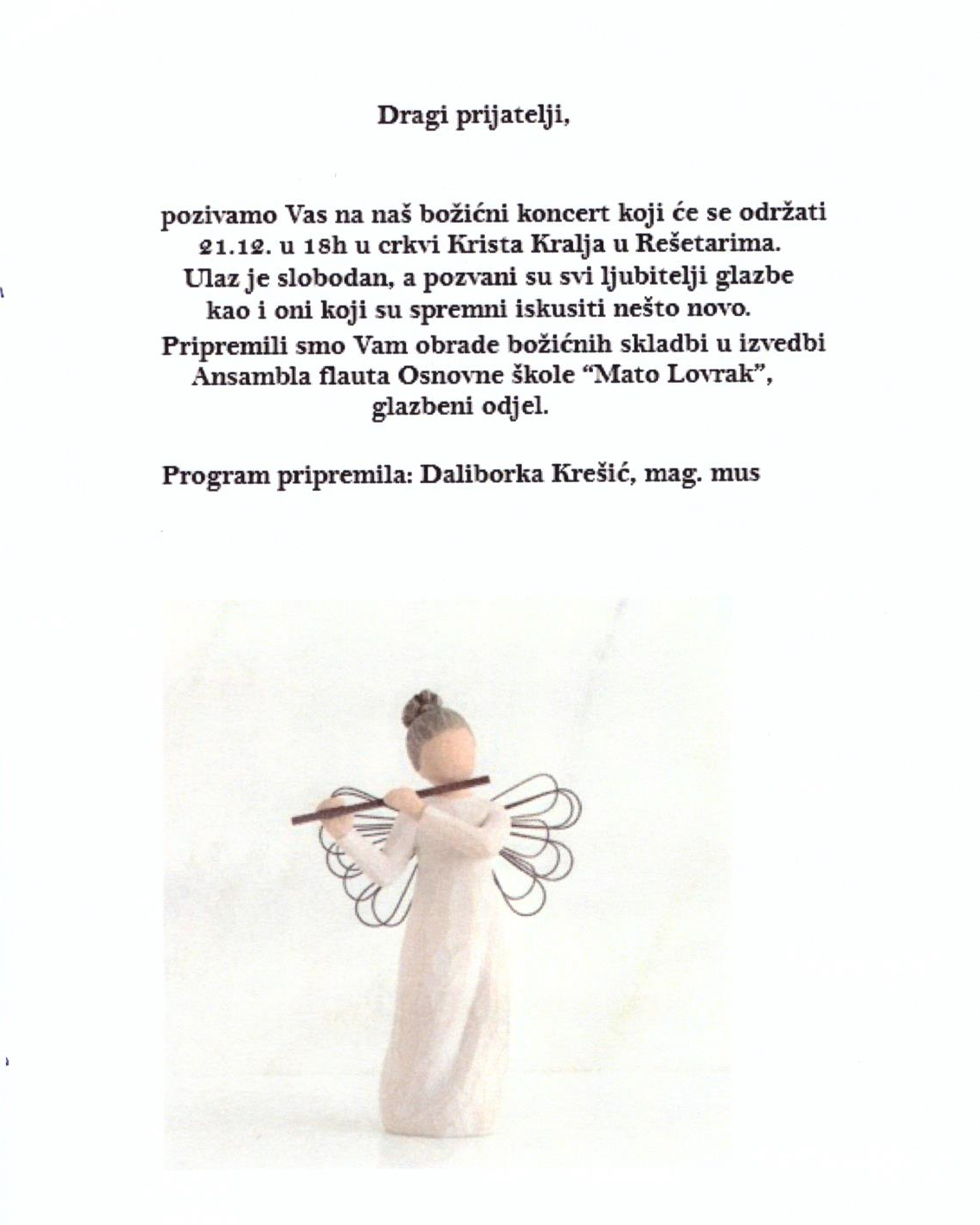 Dragi prijatelji,

pozivamo Vas na naš božićni koncert koji će se održati 21.12. u 18h u crkvi Krista Kralja u Rešetarima. Ulaz je slobodan, a pozvani su svi ljubitelji glazbe kao i oni koji su spremni iskusiti nešto novo. Pripremili smo Vam obrade božićnih skladbi u izvedbi Ansambla flauta Osnovne škole "Mato Lovrak", glazbeni odjel.

Program pripremila: Daliborka Krešić, mag. mus